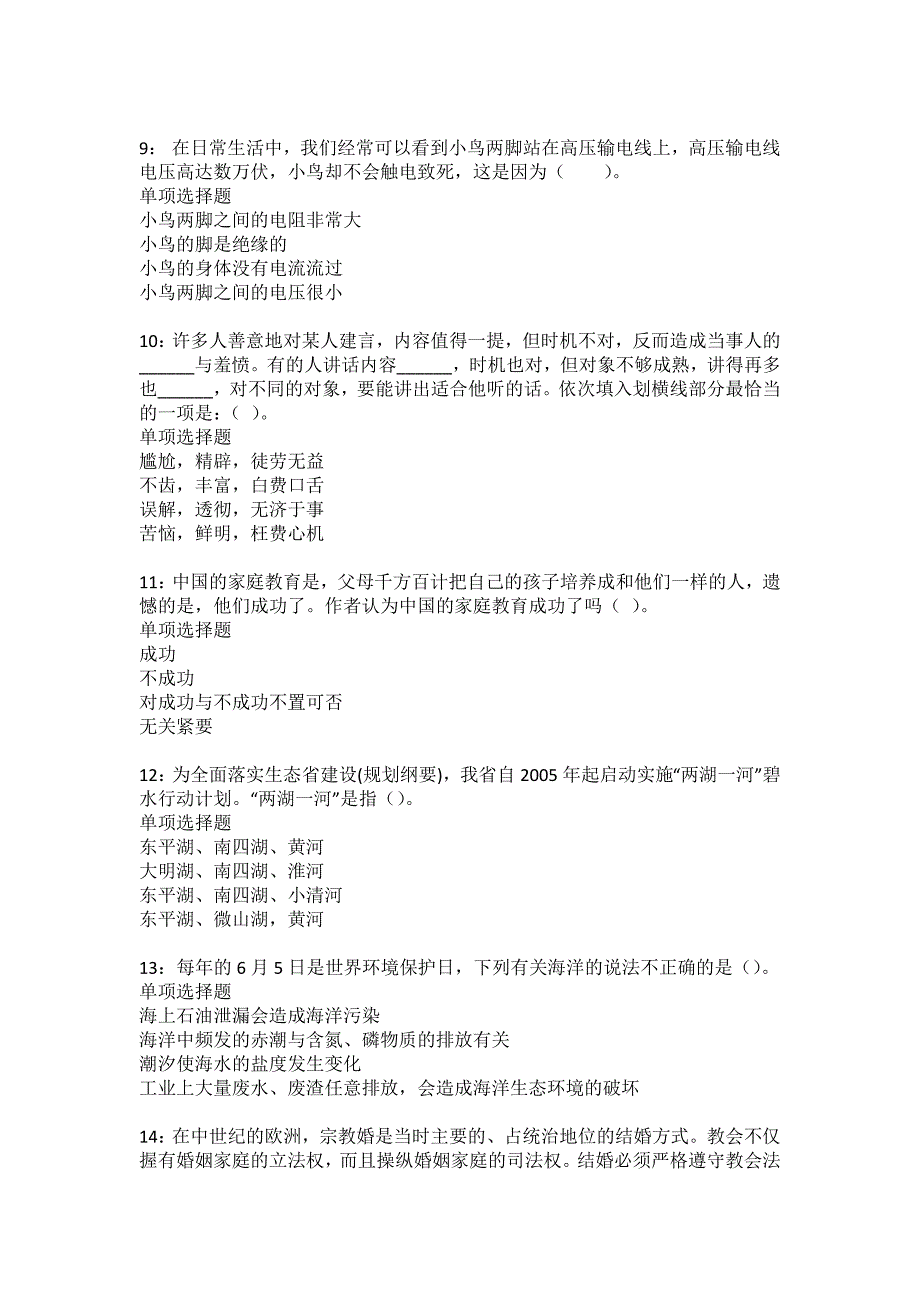 9：在日常生活中，我们经常可以看到小鸟两脚站在高压输电线上，高压输电线电压高达数万伏，小鸟却不会触电致死，这是因为（　　）。
单项选择题
小鸟两脚之间的电阻非常大
小鸟的脚是绝缘的
小鸟的身体没有电流流过
小鸟两脚之间的电压很小

10：许多人善意地对某人建言，内容值得一提，但时机不对，反而造成当事人的______与羞愤。有的人讲话内容______，时机也对，但对象不够成熟，讲得再多也______，对不同的对象，要能讲出适合他听的话。依次填入划横线部分最恰当的一项是：（ ）。
单项选择题
尴尬，精辟，徒劳无益
不齿，丰富，白费口舌
误解，透彻，无济于事
苦恼，鲜明，枉费心机

11：中国的家庭教育是，父母千方百计把自己的孩子培养成和他们一样的人，遗憾的是，他们成功了。作者认为中国的家庭教育成功了吗（ ）。
单项选择题
成功
不成功
对成功与不成功不置可否
无关紧要

12：为全面落实生态省建设(规划纲要)，我省自 2005 年起启动实施“两湖一河”碧水行动计划。“两湖一河”是指（）。
单项选择题
东平湖、南四湖、黄河
大明湖、南四湖、淮河
东平湖、南四湖、小清河
东平湖、微山湖，黄河

13：每年的 6 月 5 日是世界环境保护日，下列有关海洋的说法不正确的是（）。
单项选择题
海上石油泄漏会造成海洋污染
海洋中频发的赤潮与含氮、磷物质的排放有关
潮汐使海水的盐度发生变化
工业上大量废水、废渣任意排放，会造成海洋生态环境的破坏

14：在中世纪的欧洲，宗教婚是当时主要的、占统治地位的结婚方式。教会不仅握有婚姻家庭的立法权，而且操纵婚姻家庭的司法权。结婚必须严格遵守教会法